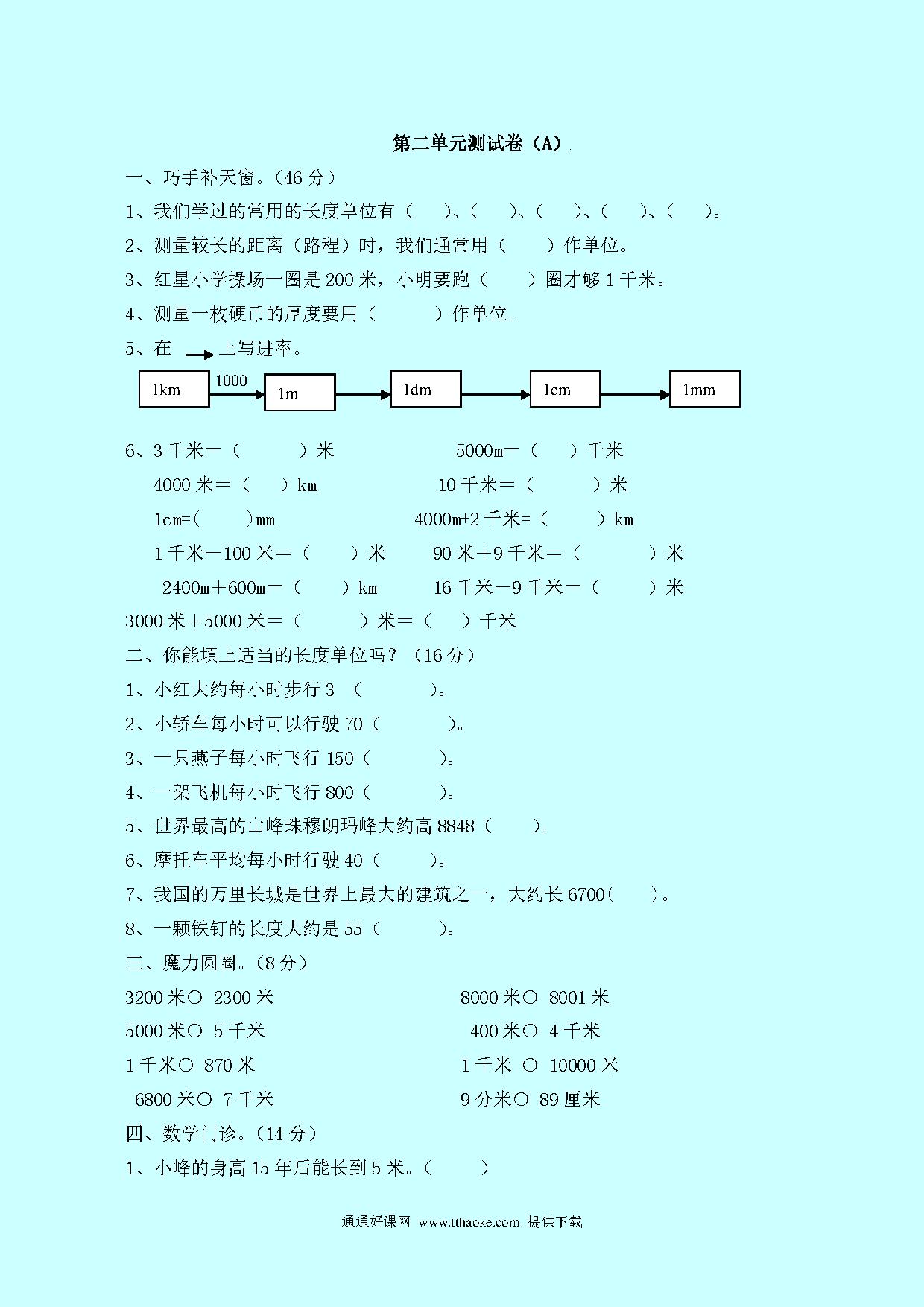 第二单元测试卷（A）

一、巧手补天窗。（46 分）

1、我们学过的常用的长度单位有（　　）、（　　）、（　　）、（　　）、（　　）。

2、测量较长的距离（路程）时，我们通常用（　　）作单位。

3、红星小学操场一圈是 200 米，小明要跑（　　）圈才够 1 千米。

4、测量一枚硬币的厚度要用（　　）作单位。

5、在 → 上写进率。

1km 1000 1m 1dm 1cm 1mm

6、3 千米＝（　　）米　　5000m＝（　　）千米

4000 米＝（　　）km　　10 千米＝（　　）米

1cm=(　　)mm　　4000m+2 千米=（　　）km

1 千米－100 米＝（　　）米　　90 米＋9 千米＝（　　）米

2400m＋600m＝（　　）km　　16 千米－9 千米＝（　　）米

3000 米＋5000 米＝（　　）米＝（　　）千米

二、你能填上适当的长度单位吗？（16 分）

1、小红大约每小时步行 3 （　　）。

2、小轿车每小时可以行驶 70（　　）。

3、一只燕子每小时飞行 150（　　）。

4、一架飞机每小时飞行 800（　　）。

5、世界最高的山峰珠穆朗玛峰大约高 8848（　　）。

6、摩托车平均每小时行驶 40（　　）。

7、我国的万里长城是世界上最大的建筑之一，大约长 6700(　　)。

8、一颗铁钉的长度大约是 55（　　）。

三、魔力圆圈。（8 分）

3200 米○ 2300 米　　8000 米○ 8001 米

5000 米○ 5 千米　　400 米○ 4 千米

1 千米○ 870 米　　1 千米 ○ 10000 米

6800 米○ 7 千米　　9 分米○ 89 厘米

四、数学门诊。（14 分）

1、小峰的身高 15 年后能长到 5 米。（　　）

通通好课网 www.tthaoke.com 提供下载